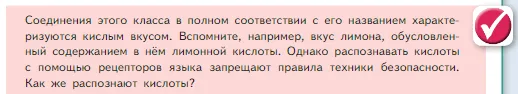 Соединения этого класса в полном соответствии с его названием характеризуются кислым вкусом. Вспомните, например, вкус лимона, обусловленный содержанием в нём лимонной кислоты. Однако распознавать кислоты с помощью рецепторов языка запрещают правила техники безопасности. Как же распознают кислоты?